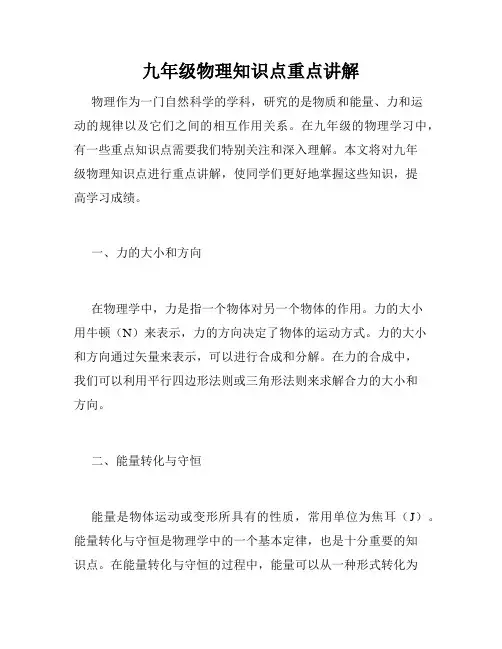 九年级物理知识点重点讲解

物理作为一门自然科学的学科，研究的是物质和能量、力和运动的规律以及它们之间的相互作用关系。在九年级的物理学习中，有一些重点知识点需要我们特别关注和深入理解。本文将对九年级物理知识点进行重点讲解，使同学们更好地掌握这些知识，提高学习成绩。

一、力的大小和方向

在物理学中，力是指一个物体对另一个物体的作用。力的大小用牛顿（N）来表示，力的方向决定了物体的运动方式。力的大小和方向通过矢量来表示，可以进行合成和分解。在力的合成中，我们可以利用平行四边形法则或三角形法则来求解合力的大小和方向。

二、能量转化与守恒

能量是物体运动或变形所具有的性质，常用单位为焦耳（J）。能量转化与守恒是物理学中的一个基本定律，也是十分重要的知识点。在能量转化与守恒的过程中，能量可以从一种形式转化为